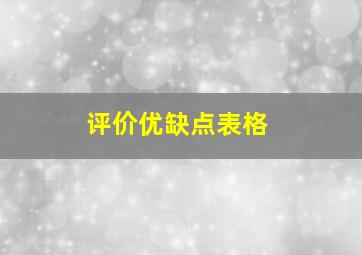 评价优缺点表格